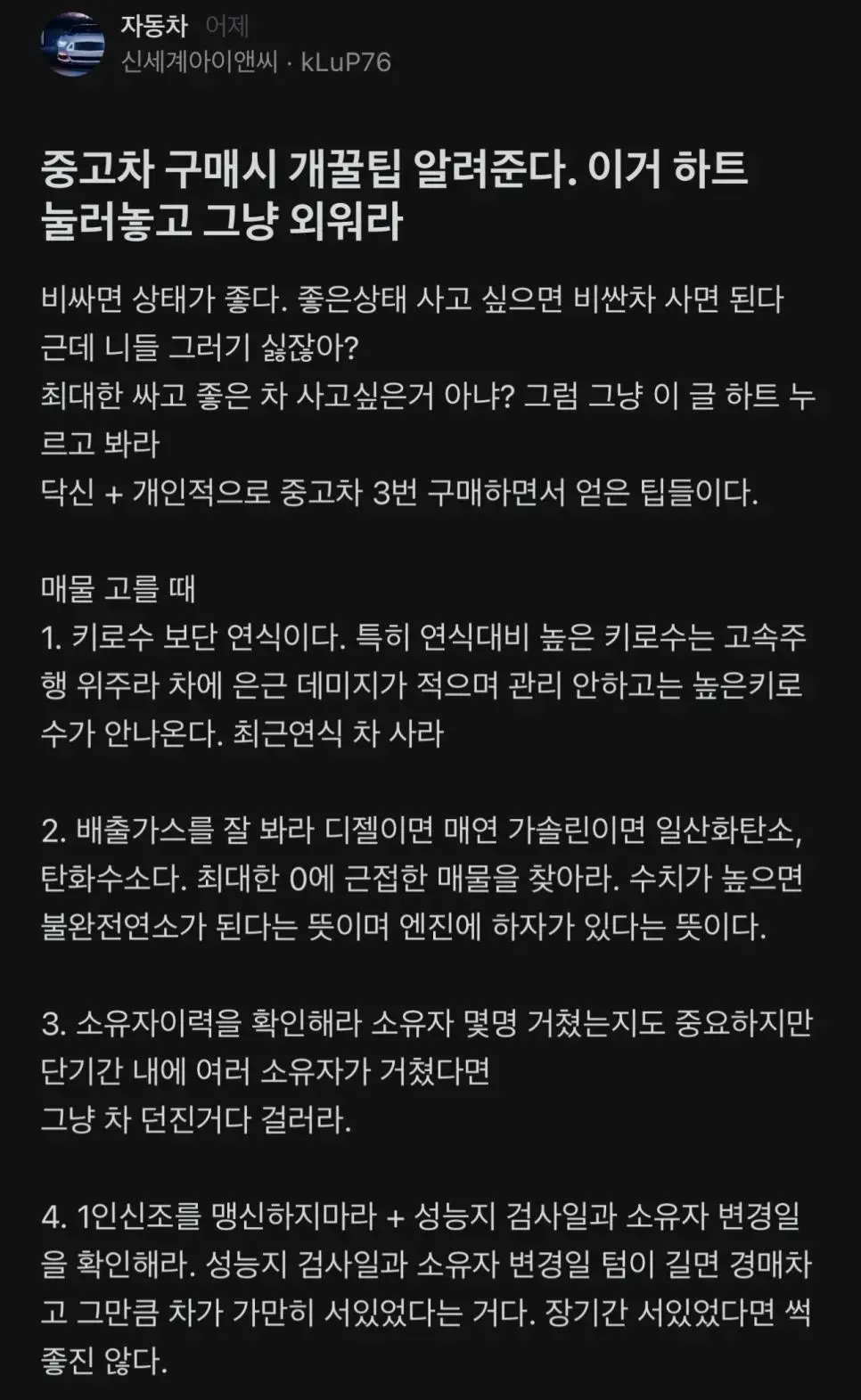 자동차 어제
신세계아이앤씨 · kLuP76

중고차 구매시 개꿀팁 알려준다. 이거 하트 눌러놓고 그냥 외워라

비싸면 상태가 좋다. 좋은상태 사고 싶으면 비싼차 사면 된다
근데 니들 그러기 싫잖아?
최대한 싸고 좋은 차 사고싶은거 아냐? 그럼 그냥 이 글 하트 누르고 봐라
닥신 + 개인적으로 중고차 3번 구매하면서 얻은 팁들이다.

매물 고를 때
1. 키로수 보단 연식이다. 특히 연식대비 높은 키로수는 고속주행 위주라 차에 은근 데미지가 적으며 관리 안하고는 높은키로수가 안나온다. 최근연식 차 사라

2. 배출가스를 잘 봐라 디젤이면 매연 가솔린이면 일산화탄소, 탄화수소다. 최대한 0에 근접한 매물을 찾아라. 수치가 높으면 불완전연소가 된다는 뜻이며 엔진에 하자가 있다는 뜻이다.

3. 소유자이력을 확인해라 소유자 몇명 거쳤는지도 중요하지만 단기간 내에 여러 소유자가 거쳤다면
그냥 차 던진거다 걸러라.

4. 1인신조를 맹신하지마라 + 성능지 검사일과 소유자 변경일을 확인해라. 성능지 검사일과 소유자 변경일 텀이 길면 경매차고 그만큼 차가 가만히 서있었다는 거다. 장기간 서있었다면 썩 좋진 않다.